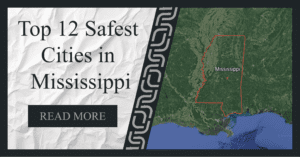 Top 12 Safest Cities in Mississippi

READ MORE

Mississippi